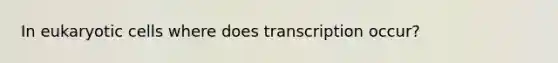 In eukaryotic cells where does transcription occur?